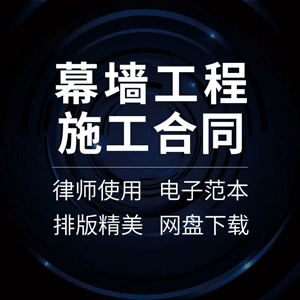 幕墙工程
施工合同

律师使用 电子范本
排版精美 网盘下载